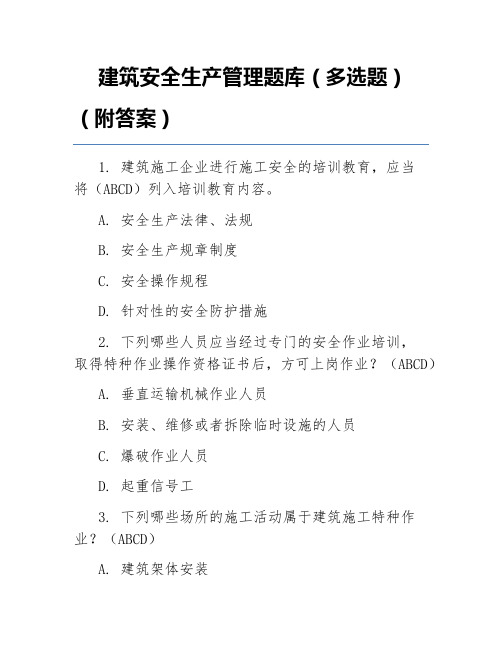 建筑安全生产管理题库（多选题）（附答案）

1. 建筑施工企业进行施工安全的培训教育，应当将（ABCD）列入培训教育内容。

A. 安全生产法律、法规

B. 安全生产规章制度

C. 安全操作规程

D. 针对性的安全防护措施

2. 下列哪些人员应当经过专门的安全作业培训，取得特种作业操作资格证书后，方可上岗作业？（ABCD）

A. 垂直运输机械作业人员

B. 安装、维修或者拆除临时设施的人员

C. 爆破作业人员

D. 起重信号工

3. 下列哪些场所的施工活动属于建筑施工特种作业？（ABCD）

A. 建筑架体安装